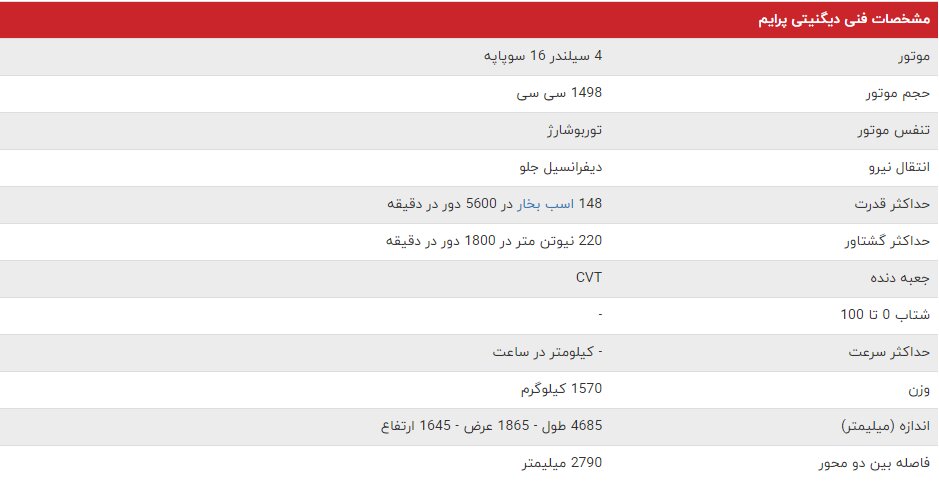 | مشخصات فنی دیگنیتی پرایم | |
|---|---|
| موتور | 4 سیلندر 16 سوپاپه |
| حجم موتور | 1498 سی سی |
| تنفس موتور | توربوشارژ |
| انتقال نیرو | دیفرانسیل جلو |
| حداکثر قدرت | 148 اسب بخار در 5600 دور در دقیقه |
| حداکثر گشتاور | 220 نیوتن متر در 1800 دور در دقیقه |
| جعبه دنده | CVT |
| شتاب 0 تا 100 | - |
| حداکثر سرعت | - کیلومتر در ساعت |
| وزن | 1570 کیلوگرم |
| اندازه (میلیمتر) | 4685 طول - 1865 عرض - 1645 ارتفاع |
| فاصله بین دو محور | 2790 میلیمتر |